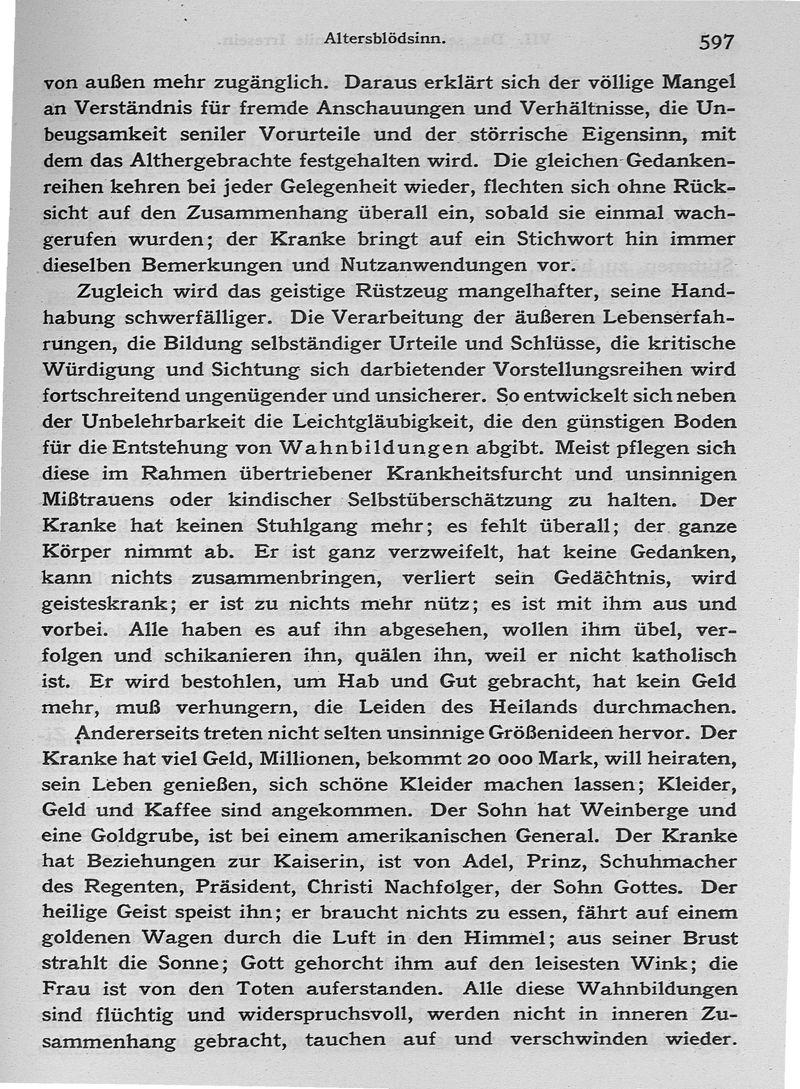 Altersblödsinn. 597

von außen mehr zugänglich. Daraus erklärt sich der völlige Mangel an Verständnis für fremde Anschauungen und Verhältnisse, die Unbeugsamkeit seniler Vorurteile und der störrische Eigensinn, mit dem das Althergebrachte festgehalten wird. Die gleichen Gedankenreihen kehren bei jeder Gelegenheit wieder, flechten sich ohne Rücksicht auf den Zusammenhang überall ein, sobald sie einmal wachgerufen wurden; der Kranke bringt auf ein Stichwort hin immer dieselben Bemerkungen und Nutzanwendungen vor.

Zugleich wird das geistige Rüstzeug mangelhafter, seine Handhabung schwerfälliger. Die Verarbeitung der äußeren Lebenserfahrungen, die Bildung selbständiger Urteile und Schlüsse, die kritische Würdigung und Sichtung sich darbietender Vorstellungsreihen wird fortschreitend ungenügender und unsicherer. So entwickelt sich neben der Unbelehrbarkeit die Leichtgläubigkeit, die den günstigen Boden für die Entstehung von Wahnbildungen abgibt. Meist pflegen sich diese im Rahmen übertriebener Krankheitsfurcht und unsinnigen Mißtrauens oder kindischer Selbstüberschätzung zu halten. Der Kranke hat keinen Stuhlgang mehr; es fehlt überall; der ganze Körper nimmt ab. Er ist ganz verzweifelt, hat keine Gedanken, kann nichts zusammenbringen, verliert sein Gedächtnis, wird geisteskrank; er ist zu nichts mehr nütz; es ist mit ihm aus und vorbei. Alle haben es auf ihn abgesehen, wollen ihm übel, verfolgen und schikanieren ihn, quälen ihn, weil er nicht katholisch ist. Er wird bestohlen, um Hab und Gut gebracht, hat kein Geld mehr, muß verhungern, die Leiden des Heilands durchmachen. Andererseits treten nicht selten unsinnige Größenideen hervor. Der Kranke hat viel Geld, Millionen, bekommt 20 000 Mark, will heiraten, sein Leben genießen, sich schöne Kleider machen lassen; Kleider, Geld und Kaffee sind angekommen. Der Sohn hat Weinberge und eine Goldgrube, ist bei einem amerikanischen General. Der Kranke hat Beziehungen zur Kaiserin, ist von Adel, Prinz, Schuhmacher des Regenten, Präsident, Christi Nachfolger, der Sohn Gottes. Der heilige Geist speist ihn; er braucht nichts zu essen, fährt auf einem goldenen Wagen durch die Luft in den Himmel; aus seiner Brust strahlt die Sonne; Gott gehorcht ihm auf den leisesten Wink; die Frau ist von den Toten auferstanden. Alle diese Wahnbildungen sind flüchtig und widerspruchsvoll, werden nicht in inneren Zusammenhang gebracht, tauchen auf und verschwinden wieder.